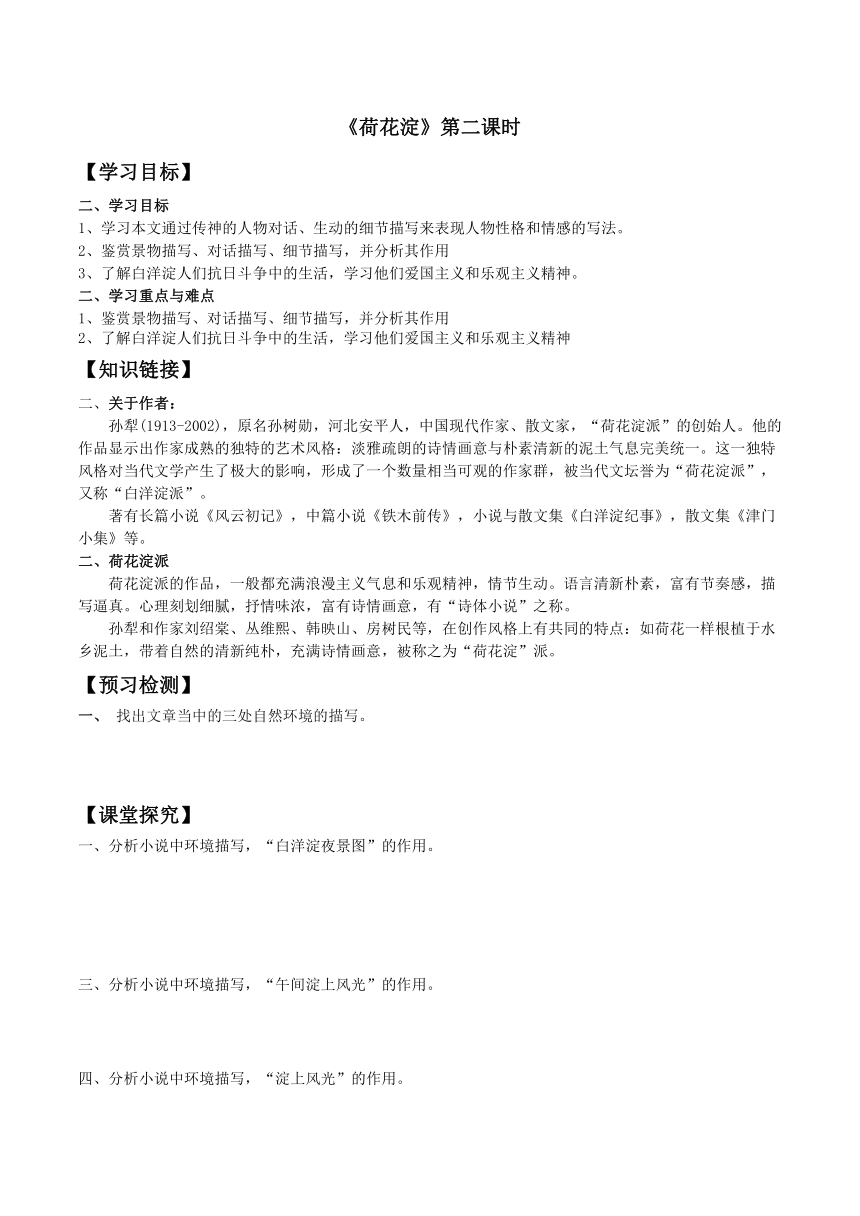 《荷花淀》第二课时

【学习目标】

二、学习目标

1、学习本文通过传神的人物对话、生动的细节描写来表现人物性格和情感的写法。

2、鉴赏景物描写、对话描写、细节描写，并分析其作用

3、了解白洋淀人们抗日斗争中的生活，学习他们爱国主义和乐观主义精神。

二、学习重点与难点

1、鉴赏景物描写、对话描写、细节描写，并分析其作用

2、了解白洋淀人们抗日斗争中的生活，学习他们爱国主义和乐观主义精神

【知识链接】

二、关于作者：

孙犁(1913-2002)，原名孙树勋，河北安平人，中国现代作家、散文家，“荷花淀派”的创始人。他的作品显示出作家成熟的独特的艺术风格：淡雅疏朗的诗情画意与朴素清新的泥土气息完美统一。这一独特风格对当代文学产生了极大的影响，形成了一个数量相当可观的作家群，被当代文坛誉为“荷花淀派”，又称“白洋淀派”。

著有长篇小说《风云初记》，中篇小说《铁木前传》，小说与散文集《白洋淀纪事》，散文集《津门小集》等。

二、荷花淀派

荷花淀派的作品，一般都充满浪漫主义气息和乐观精神，情节生动。语言清新朴素，富有节奏感，描写逼真。心理刻划细腻，抒情味浓，富有诗情画意，有“诗体小说”之称。

孙犁和作家刘绍棠、丛维熙、韩映山、房树民等，在创作风格上有共同的特点：如荷花一样根植于水乡泥土，带着自然的清新纯朴，充满诗情画意，被称之为“荷花淀”派。

【预习检测】

一、 找出文章当中的三处自然环境的描写。

【课堂探究】

一、分析小说中环境描写，“白洋淀夜景图”的作用。

三、分析小说中环境描写，“午间淀上风光”的作用。

四、分析小说中环境描写，“淀上风光”的作用。